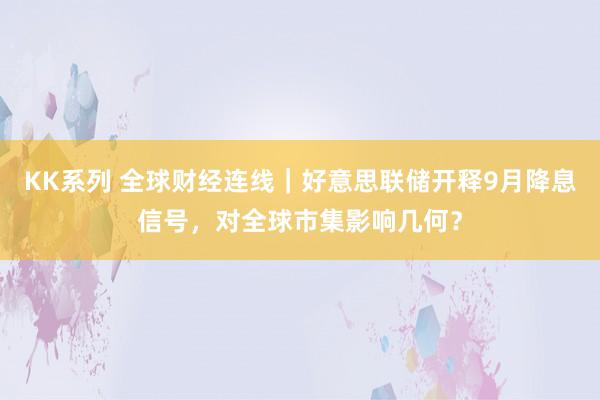 KK系列 全球财经连线｜好意思联储开释9月降息信号，对全球市集影响几何？